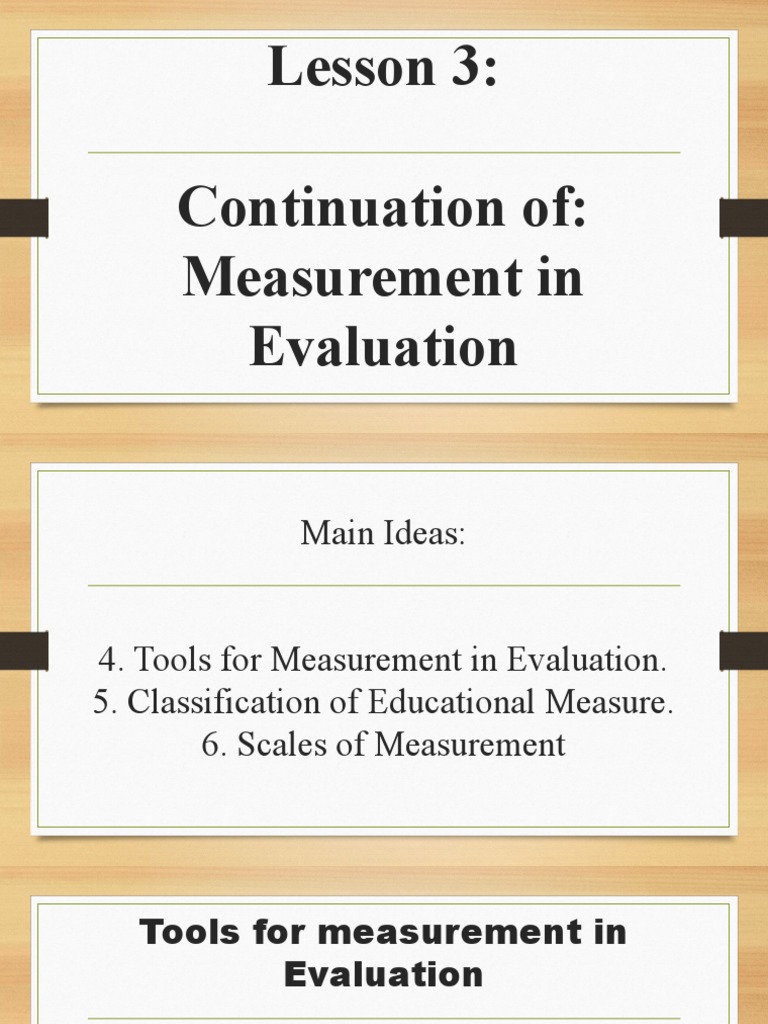 Lesson 3:

Continuation of:
Measurement in
Evaluation

Main Ideas:

4. Tools for Measurement in Evaluation.
5. Classification of Educational Measure.
6. Scales of Measurement

Tools for measurement in
Evaluation